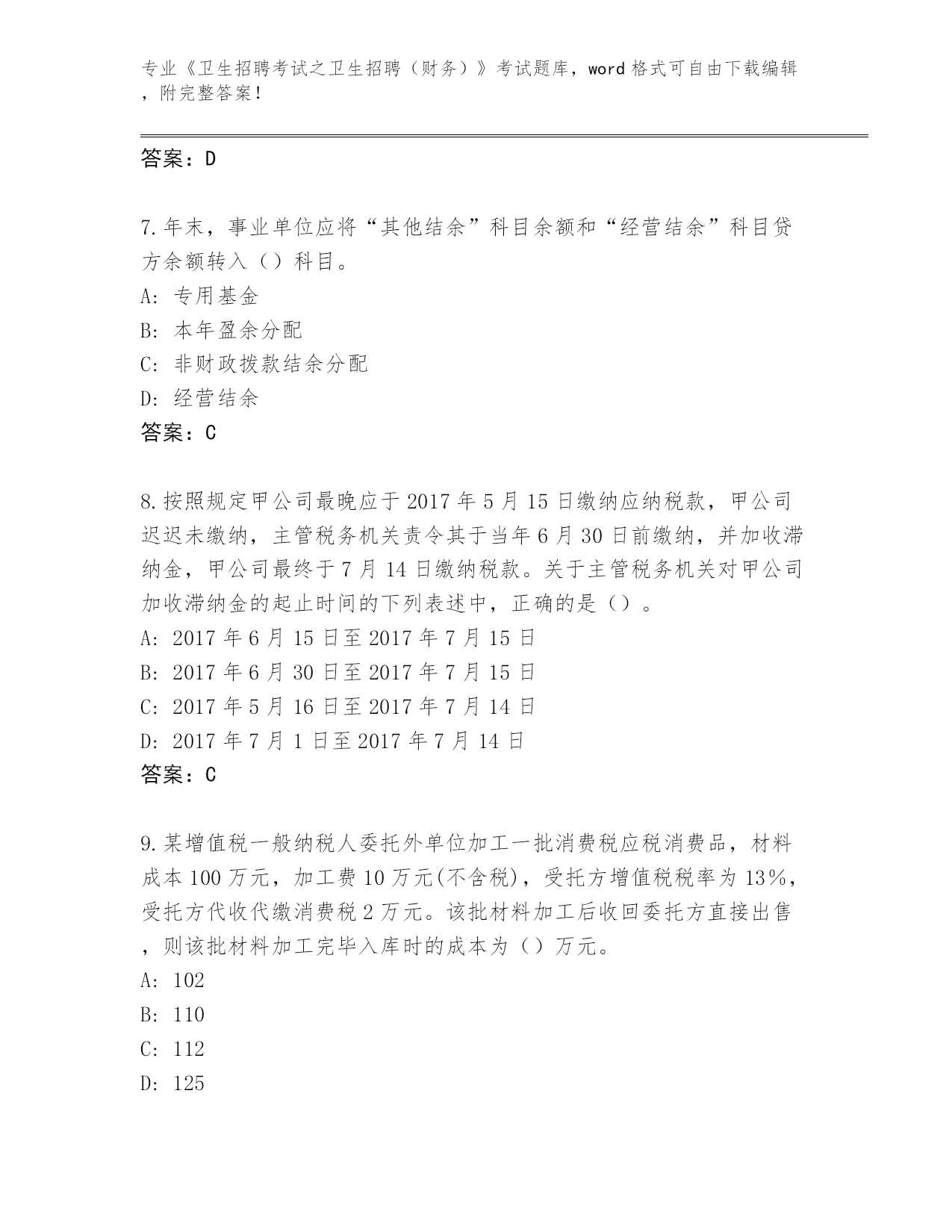 专业《卫生招聘考试之卫生招聘（财务）》考试题库，word格式可自由下载编辑，附完整答案！

答案：D

7.年末，事业单位应将“其他结余”科目余额和“经营结余”科目贷方余额转入（）科目。
A: 专用基金
B: 本年盈余分配
C: 非财政拨款结余分配
D: 经营结余
答案：C

8.按照规定甲公司最晚应于2017年5月15日缴纳应纳税款，甲公司迟迟未缴纳，主管税务机关责令其于当年6月30日前缴纳，并加收滞纳金，甲公司最终于7月14日缴纳税款。关于主管税务机关对甲公司加收滞纳金的起止时间的下列表述中，正确的是（）。
A: 2017年6月15日至2017年7月15日
B: 2017年6月30日至2017年7月15日
C: 2017年5月16日至2017年7月14日
D: 2017年7月1日至2017年7月14日
答案：C

9.某增值税一般纳税人委托外单位加工一批消费税应税消费品，材料成本100万元，加工费10万元(不含税)，受托方增值税税率为13%，受托方代收代缴消费税2万元。该批材料加工后收回委托方直接出售，则该批材料加工完毕入库时的成本为（）万元。
A: 102
B: 110
C: 112
D: 125